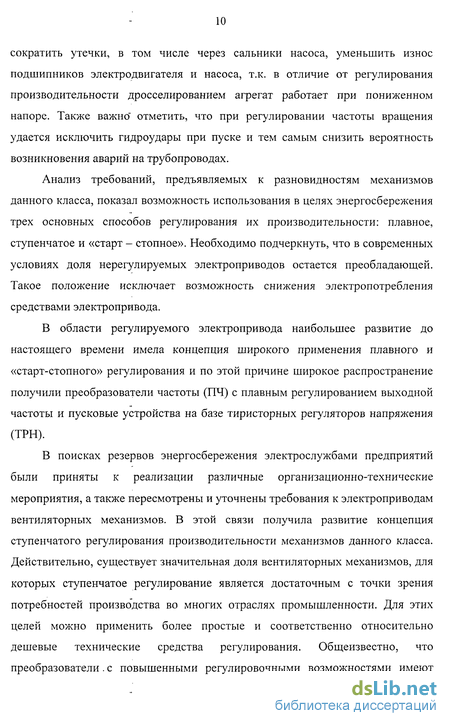 10

сократить утечки, в том числе через сальники насоса, уменьшить износ подшипников электродвигателя и насоса, т.к. в отличие от регулирования производительности дросселированием агрегат работает при пониженном напоре. Также важно отметить, что при регулировании частоты вращения удается исключить гидроудары при пуске и тем самым снизить вероятность возникновения аварий на трубопроводах.

Анализ требований, предъявляемых к разновидностям механизмов данного класса, показал возможность использования в целях энергосбережения трех основных способов регулирования их производительности: плавное, ступенчатое и «старт – стопное». Необходимо подчеркнуть, что в современных условиях доля нерегулируемых электроприводов остается преобладающей. Такое положение исключает возможность снижения электропотребления средствами электропривода.

В области регулируемого электропривода наибольшее развитие до настоящего времени имела концепция широкого применения плавного и «старт-стопного» регулирования и по этой причине широкое распространение получили преобразователи частоты (ПЧ) с плавным регулированием выходной частоты и пусковые устройства на базе тиристорных регуляторов напряжения (ТРН).

В поисках резервов энергосбережения электрослужбами предприятий были приняты к реализации различные организационно-технические мероприятия, а также пересмотрены и уточнены требования к электроприводам вентиляторных механизмов. В этой связи получила развитие концепция ступенчатого регулирования производительности механизмов данного класса. Действительно, существует значительная доля вентиляторных механизмов, для которых ступенчатое регулирование является достаточным с точки зрения потребностей производства во многих отраслях промышленности. Для этих целей можно применить более простые и соответственно относительно дешевые технические средства регулирования. Общеизвестно, что преобразователи с повышенными регулировочными возможностями имеют

dsLib.net
библиотека диссертаций